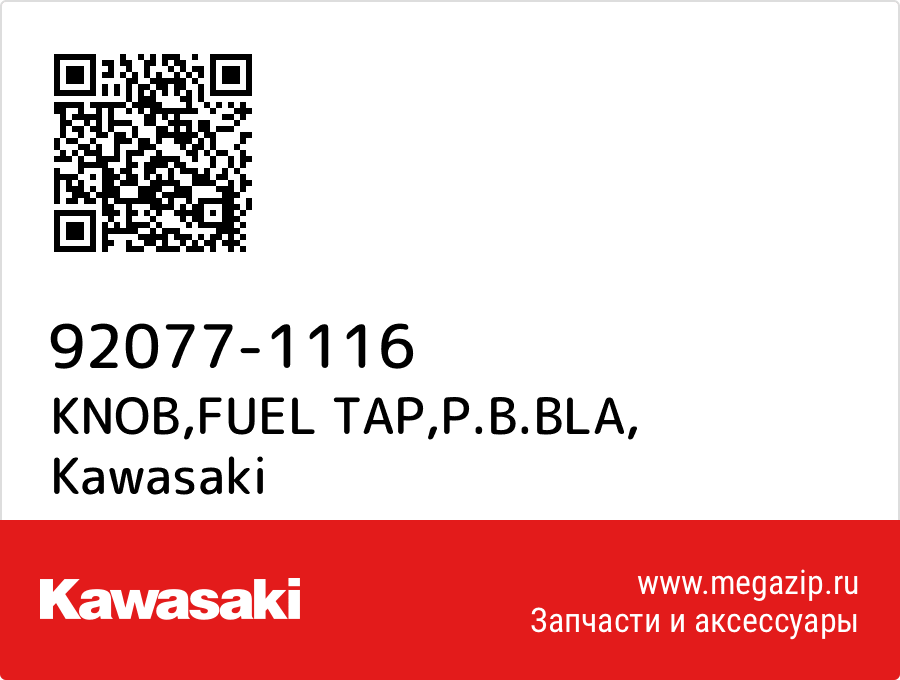 92077-1116
KNOB,FUEL TAP,P.B.BLA,
Kawasaki

Kawasaki

www.megazip.ru
Запчасти и аксессуары